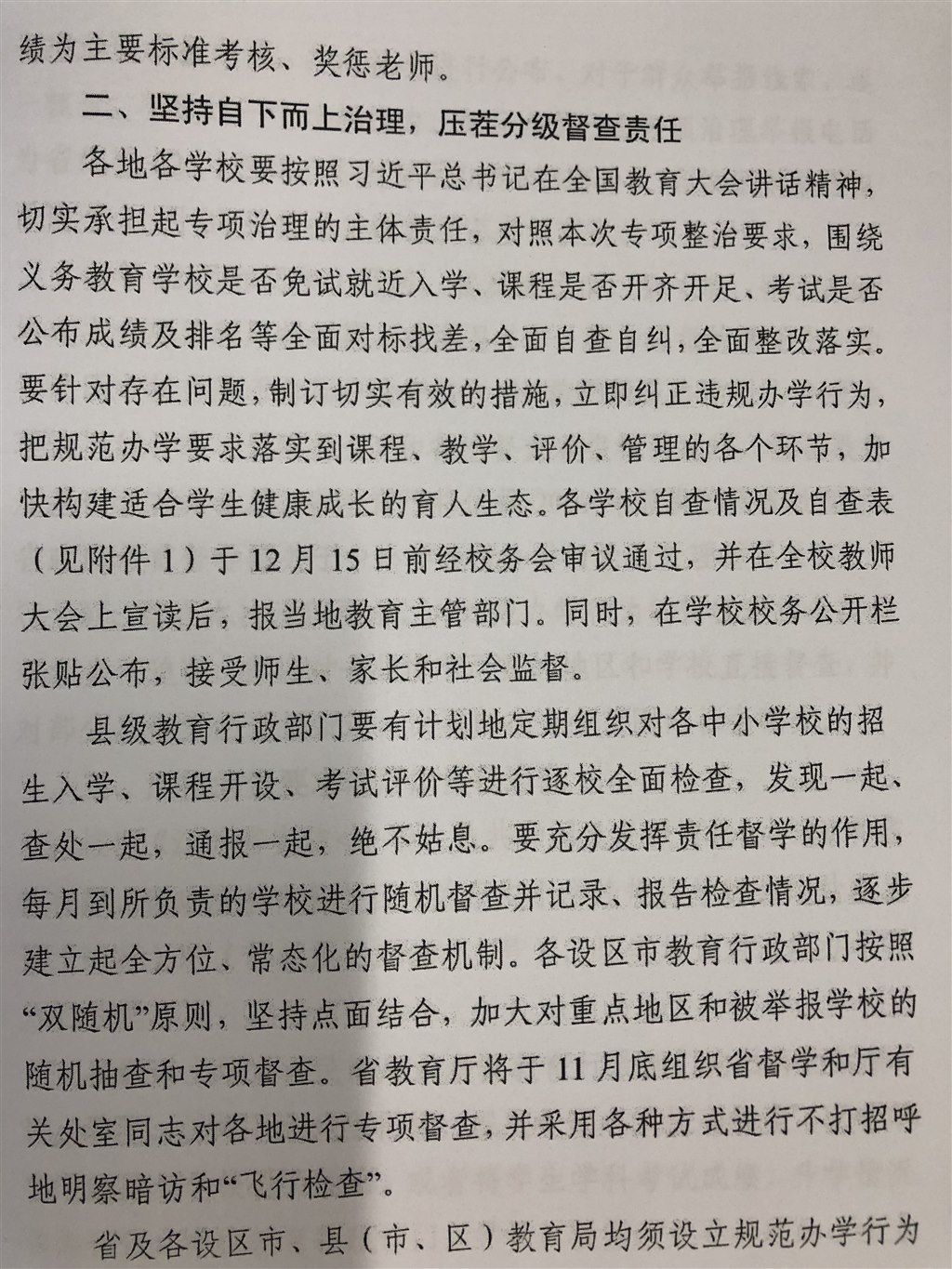 绩为主要标准考核、奖惩老师。

二、坚持自下而上治理，压茬分级督查责任

各地各学校要按照习近平总书记在全国教育大会讲话精神，切实承担起专项治理的主体责任，对照本次专项整治要求，围绕义务教育学校是否免试就近入学、课程是否开齐开足、考试是否公布成绩及排名等全面对标找差，全面自查自纠，全面整改落实。要针对存在问题，制订切实有效的措施，立即纠正违规办学行为，把规范办学要求落实到课程、教学、评价、管理的各个环节，加快构建适合学生健康成长的育人生态。各学校自查情况及自查表（见附件1）于12月15日前经校务会审议通过，并在全校教师大会上宣读后，报当地教育主管部门。同时，在学校校务公开栏张贴公布，接受师生、家长和社会监督。

县级教育行政部门要有计划地定期组织对各中小学校的招生入学、课程开设、考试评价等进行逐校全面检查，发现一起、查处一起，通报一起，绝不姑息。要充分发挥责任督学的作用，每月到所负责的学校进行随机督查并记录、报告检查情况，逐步建立起全方位、常态化的督查机制。各设区市教育行政部门按照“双随机”原则，坚持点面结合，加大对重点地区和被举报学校的随机抽查和专项督查。省教育厅将于11月底组织省督学和厅有关处室同志对各地进行专项督查，并采用各种方式进行不打招呼地明察暗访和“飞行检查”。

省及各设区市、县（市、区）教育局均须设立规范办学行为